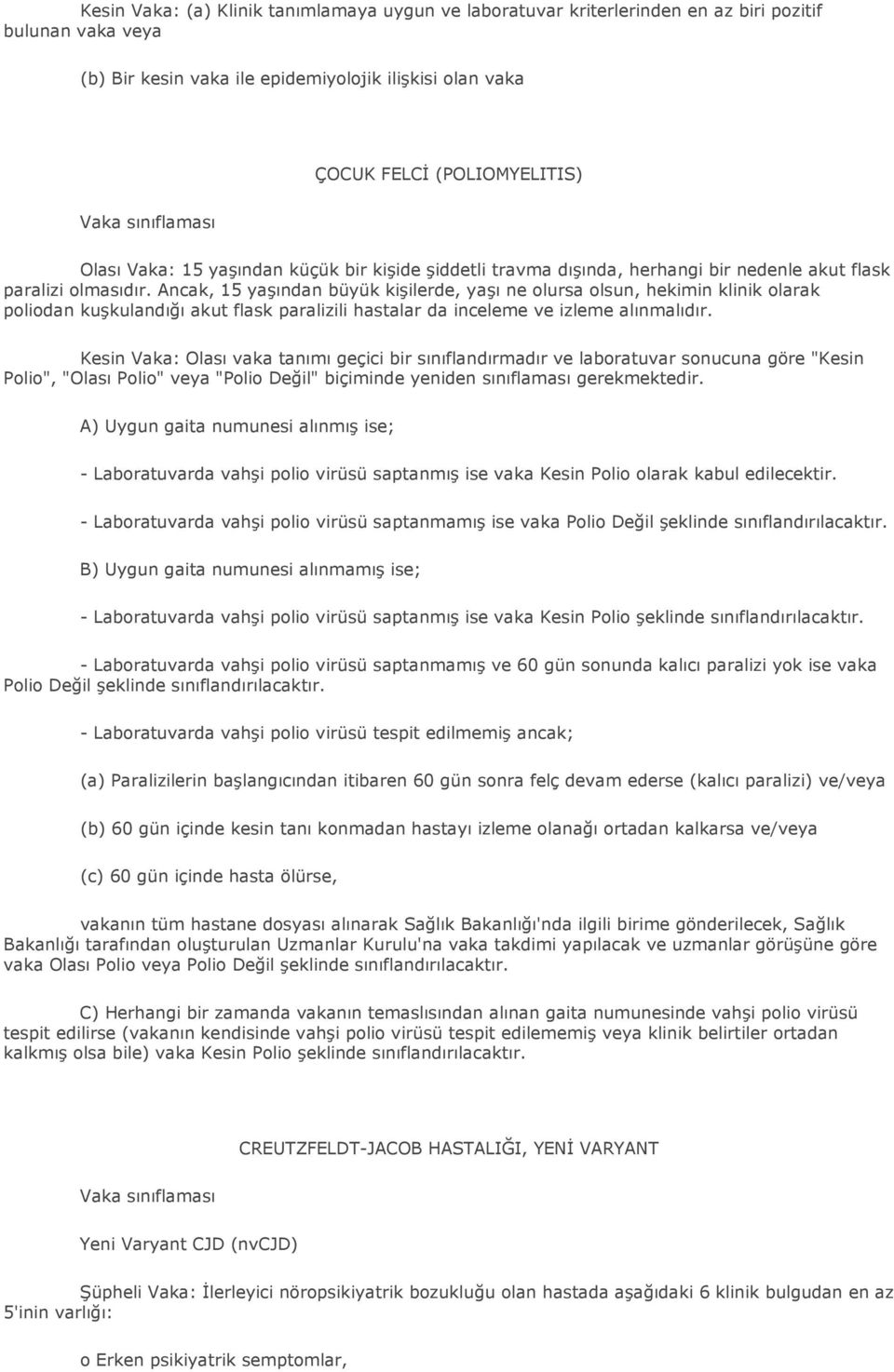 Kesin Vaka: (a) Klinik tanımlamaya uygun ve laboratuvar kriterlerinden en az biri pozitif bulunan vaka veya

(b) Bir kesin vaka ile epidemiyolojik ilişkisi olan vaka

ÇOCUK FELCİ (POLIOMYELITIS)

Vaka sınıflaması

Olası Vaka: 15 yaşından küçük bir kişide şiddetli travma dışında, herhangi bir nedenle akut flask paralizi olmasıdır. Ancak, 15 yaşından büyük kişilerde, yaşı ne olursa olsun, hekimin klinik olarak poliodan kuşkulandığı akut flask paralizili hastalar da inceleme ve izleme alınmalıdır.

Kesin Vaka: Olası vaka tanımı geçici bir sınıflandırmadır ve laboratuvar sonucuna göre "Kesin Polio", "Olası Polio" veya "Polio Değil" biçiminde yeniden sınıflaması gerekmektedir.

A) Uygun gaita numunesi alınmış ise;

- Laboratuvarda vahşi polio virüsü saptanmış ise vaka Kesin Polio olarak kabul edilecektir.

- Laboratuvarda vahşi polio virüsü saptanmamış ise vaka Polio Değil şeklinde sınıflandırılacaktır.

B) Uygun gaita numunesi alınmamış ise;

- Laboratuvarda vahşi polio virüsü saptanmış ise vaka Kesin Polio şeklinde sınıflandırılacaktır.

- Laboratuvarda vahşi polio virüsü saptanmamış ve 60 gün sonunda kalıcı paralizi yok ise vaka Polio Değil şeklinde sınıflandırılacaktır.

- Laboratuvarda vahşi polio virüsü tespit edilmemiş ancak;

(a) Paralizilerin başlangıcından itibaren 60 gün sonra felç devam ederse (kalıcı paralizi) ve/veya

(b) 60 gün içinde kesin tanı konmadan hastayı izleme olanağı ortadan kalkarsa ve/veya

(c) 60 gün içinde hasta ölürse,

vakanın tüm hastane dosyası alınarak Sağlık Bakanlığı'nda ilgili birime gönderilecek, Sağlık Bakanlığı tarafından oluşturulan Uzmanlar Kurulu'na vaka takdimi yapılacak ve uzmanlar görüşüne göre vaka Olası Polio veya Polio Değil şeklinde sınıflandırılacaktır.

C) Herhangi bir zamanda vakanın temaslısından alınan gaita numunesinde vahşi polio virüsü tespit edilirse (vakanın kendisinde vahşi polio virüsü tespit edilememiş veya klinik belirtiler ortadan kalkmış olsa bile) vaka Kesin Polio şeklinde sınıflandırılacaktır.

CREUTZFELDT-JACOB HASTALIĞI, YENİ VARYANT

Vaka sınıflaması

Yeni Varyant CJD (nvCJD)

Şüpheli Vaka: İlerleyici nöropsikiyatrik bozukluğu olan hastada aşağıdaki 6 klinik bulgudan en az 5'inin varlığı:

o Erken psikiyatrik semptomlar,